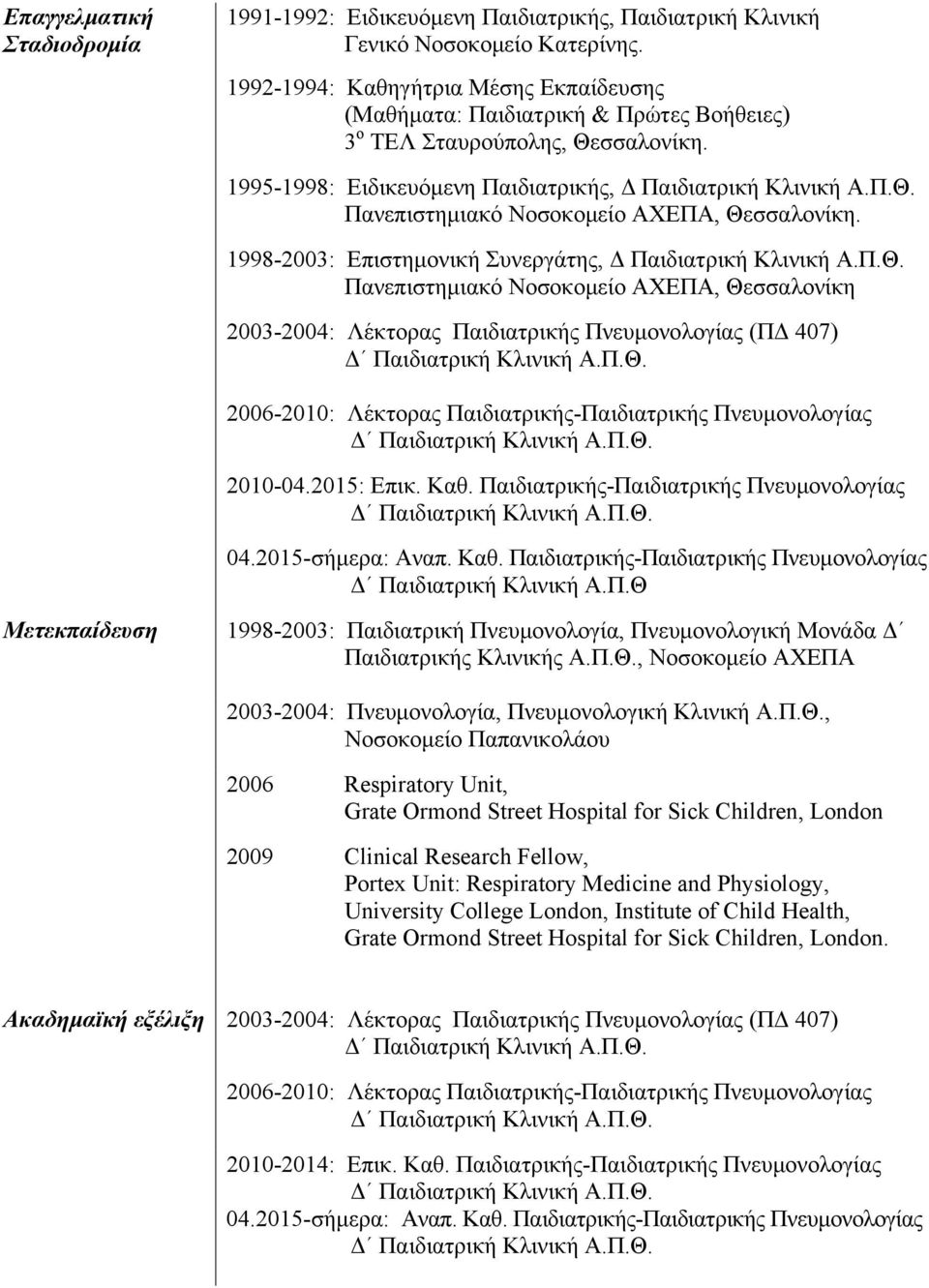 Επαγγελματική Σταδιοδρομία

1991-1992: Ειδικευόμενη Παιδιατρικής, Παιδιατρική Κλινική Γενικό Νοσοκομείο Κατερίνης.

1992-1994: Καθηγήτρια Μέσης Εκπαίδευσης (Μαθήματα: Παιδιατρική & Πρώτες Βοήθειες) 3$^{ο}$ ΤΕΛ Σταυρούπολης, Θεσσαλονίκη.

1995-1998: Ειδικευόμενη Παιδιατρικής, Δ Παιδιατρική Κλινική Α.Π.Θ. Πανεπιστημιακό Νοσοκομείο ΑΧΕΠΑ, Θεσσαλονίκη.

1998-2003: Επιστημονική Συνεργάτης, Δ Παιδιατρική Κλινική Α.Π.Θ. Πανεπιστημιακό Νοσοκομείο ΑΧΕΠΑ, Θεσσαλονίκη

2003-2004: Λέκτορας Παιδιατρικής Πνευμονολογίας (ΠΔ 407) Δ΄ Παιδιατρική Κλινική Α.Π.Θ.

2006-2010: Λέκτορας Παιδιατρικής-Παιδιατρικής Πνευμονολογίας Δ΄ Παιδιατρική Κλινική Α.Π.Θ.

2010-04.2015: Επικ. Καθ. Παιδιατρικής-Παιδιατρικής Πνευμονολογίας Δ΄ Παιδιατρική Κλινική Α.Π.Θ.

04.2015-σήμερα: Αναπ. Καθ. Παιδιατρικής-Παιδιατρικής Πνευμονολογίας Δ΄ Παιδιατρική Κλινική Α.Π.Θ

Μετεκπαίδευση

1998-2003: Παιδιατρική Πνευμονολογία, Πνευμονολογική Μονάδα Δ΄ Παιδιατρικής Κλινικής Α.Π.Θ., Νοσοκομείο ΑΧΕΠΑ

2003-2004: Πνευμονολογία, Πνευμονολογική Κλινική Α.Π.Θ., Νοσοκομείο Παπανικολάου

2006 Respiratory Unit, Grate Ormond Street Hospital for Sick Children, London

2009 Clinical Research Fellow, Portex Unit: Respiratory Medicine and Physiology, University College London, Institute of Child Health, Grate Ormond Street Hospital for Sick Children, London.

Ακαδημαϊκή εξέλιξη

2003-2004: Λέκτορας Παιδιατρικής Πνευμονολογίας (ΠΔ 407) Δ΄ Παιδιατρική Κλινική Α.Π.Θ.

2006-2010: Λέκτορας Παιδιατρικής-Παιδιατρικής Πνευμονολογίας Δ΄ Παιδιατρική Κλινική Α.Π.Θ.

2010-2014: Επικ. Καθ. Παιδιατρικής-Παιδιατρικής Πνευμονολογίας Δ΄ Παιδιατρική Κλινική Α.Π.Θ.

04.2015-σήμερα: Αναπ. Καθ. Παιδιατρικής-Παιδιατρικής Πνευμονολογίας Δ΄ Παιδιατρική Κλινική Α.Π.Θ.